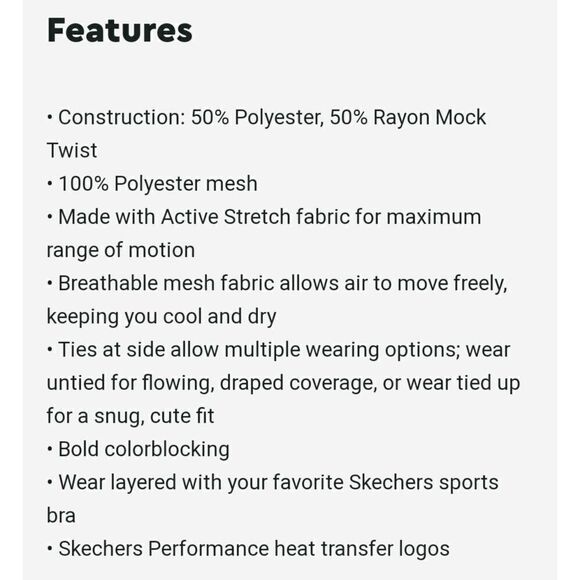 Features

• Construction: 50% Polyester, 50% Rayon Mock Twist
• 100% Polyester mesh
• Made with Active Stretch fabric for maximum range of motion
• Breathable mesh fabric allows air to move freely, keeping you cool and dry
• Ties at side allow multiple wearing options; wear untied for flowing, draped coverage, or wear tied up for a snug, cute fit
• Bold colorblocking
• Wear layered with your favorite Skechers sports bra
• Skechers Performance heat transfer logos